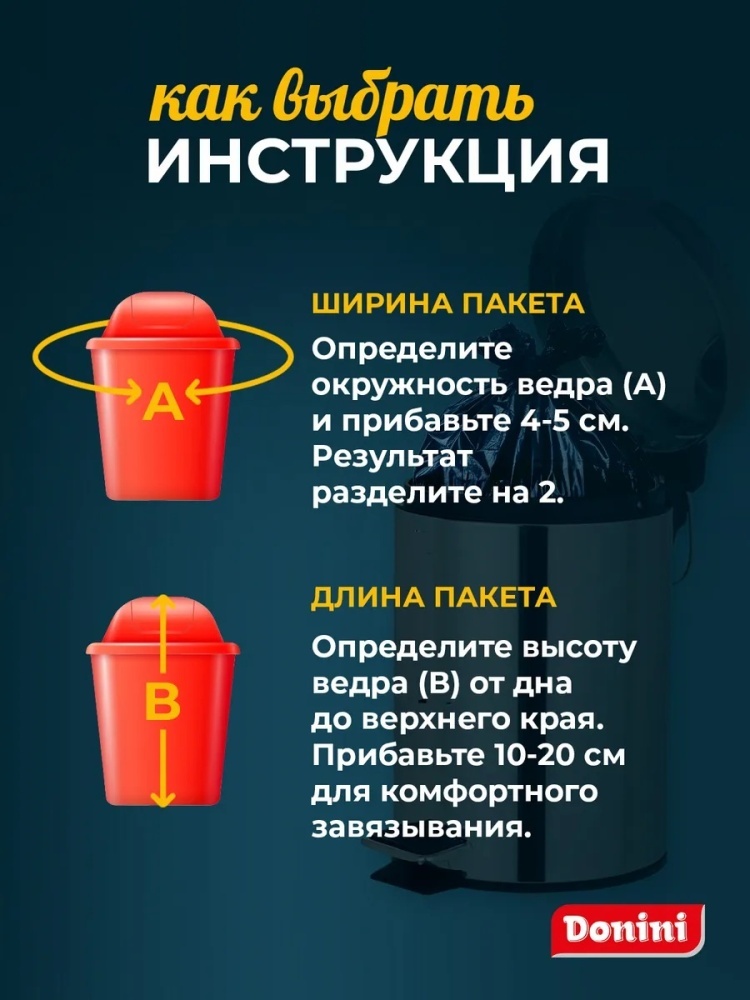 как выбрать
ИНСТРУКЦИЯ

A

ШИРИНА ПАКЕТА

Определите окружность ведра (А) и прибавьте 4-5 см. Результат разделите на 2.

B

ДЛИНА ПАКЕТА

Определите высоту ведра (В) от дна до верхнего края. Прибавьте 10-20 см для комфортного завязывания.

Donini